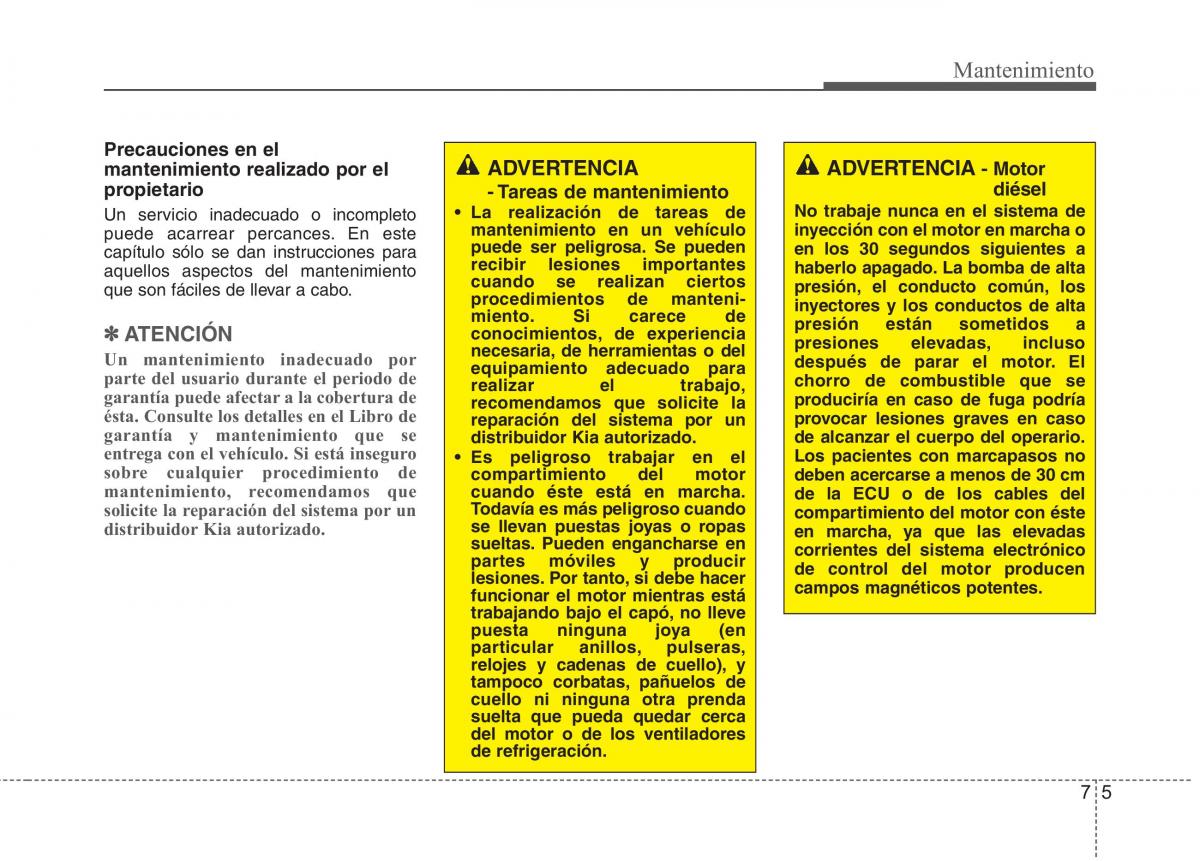 Mantenimiento

Precauciones en el mantenimiento realizado por el propietario

Un servicio inadecuado o incompleto puede acarrear percances. En este capítulo sólo se dan instrucciones para aquellos aspectos del mantenimiento que son fáciles de llevar a cabo.

✽ ATENCIÓN

Un mantenimiento inadecuado por parte del usuario durante el periodo de garantía puede afectar a la cobertura de ésta. Consulte los detalles en el Libro de garantía y mantenimiento que se entrega con el vehículo. Si está inseguro sobre cualquier procedimiento de mantenimiento, recomendamos que solicite la reparación del sistema por un distribuidor Kia autorizado.

ADVERTENCIA - Tareas de mantenimiento

• La realización de tareas de mantenimiento en un vehículo puede ser peligrosa. Se pueden recibir lesiones importantes cuando se realizan ciertos procedimientos de mantenimiento. Si carece de conocimientos, de experiencia necesaria, de herramientas o del equipamiento adecuado para realizar el trabajo, recomendamos que solicite la reparación del sistema por un distribuidor Kia autorizado.

• Es peligroso trabajar en el compartimiento del motor cuando éste está en marcha. Todavía es más peligroso cuando se llevan puestas joyas o ropas sueltas. Pueden engancharse en partes móviles y producir lesiones. Por tanto, si debe hacer funcionar el motor mientras está trabajando bajo el capó, no lleve puesta ninguna joya (en particular anillos, pulseras, relojes y cadenas de cuello), y tampoco corbatas, pañuelos de cuello ni ninguna otra prenda suelta que pueda quedar cerca del motor o de los ventiladores de refrigeración.

ADVERTENCIA - Motor diésel

No trabaje nunca en el sistema de inyección con el motor en marcha o en los 30 segundos siguientes a haberlo apagado. La bomba de alta presión, el conducto común, los inyectores y los conductos de alta presión están sometidos a presiones elevadas, incluso después de parar el motor. El chorro de combustible que se produciría en caso de fuga podría provocar lesiones graves en caso de alcanzar el cuerpo del operario. Los pacientes con marcapasos no deben acercarse a menos de 30 cm de la ECU o de los cables del compartimiento del motor con éste en marcha, ya que las elevadas corrientes del sistema electrónico de control del motor producen campos magnéticos potentes.

7 5